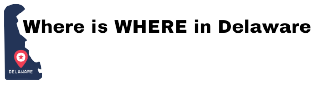 Where is WHERE in Delaware

DELAWARE